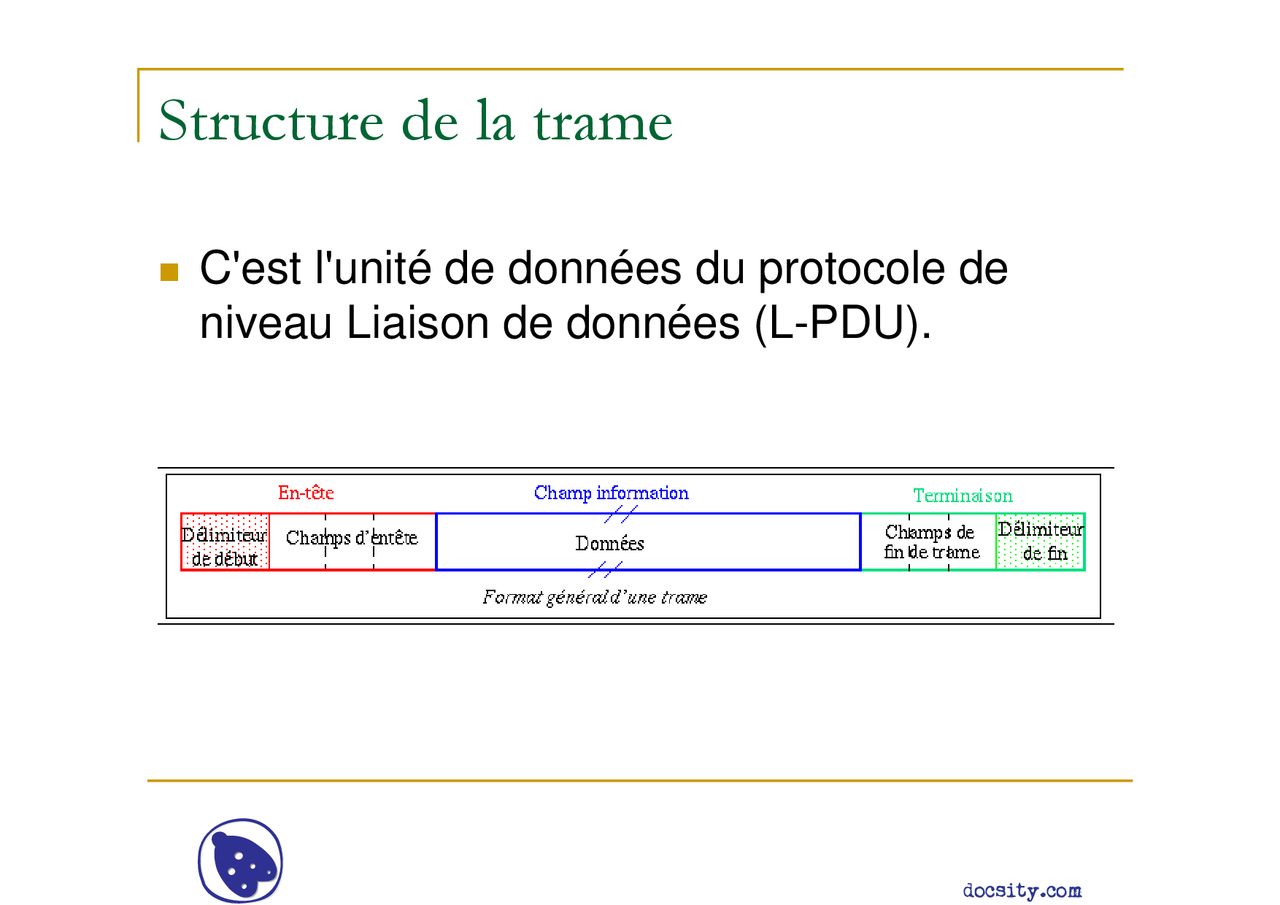 Structure de la trame

C'est l'unité de données du protocole de niveau Liaison de données (L-PDU).

En-tête

Champ information

Terminaison

Délimiteur de début

Champs d'entête

Données

Champs de fin de trame

Délimiteur de fin

Format général d'une trame

docsity.com